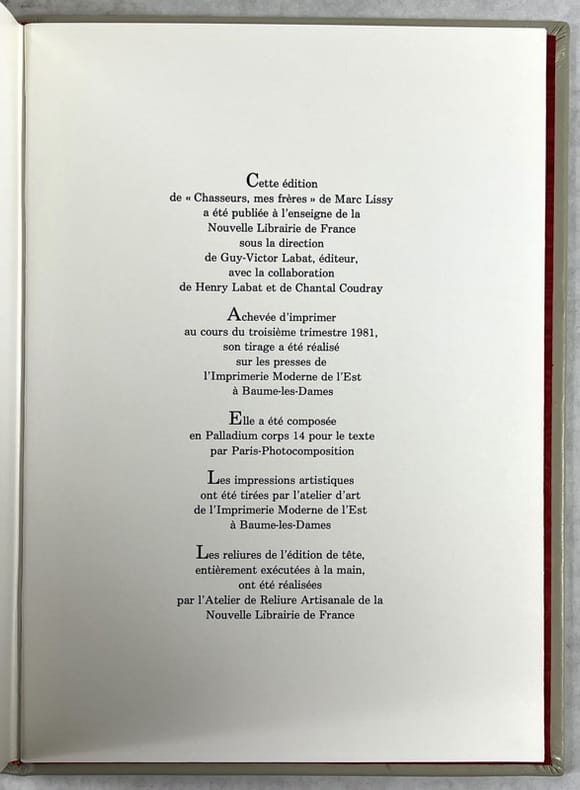 Cette édition
de « Chasseurs, mes frères » de Marc Lissy
a été publiée à l'enseigne de la
Nouvelle Librairie de France
sous la direction
de Guy-Victor Labat, éditeur,
avec la collaboration
de Henry Labat et de Chantal Coudray

Achevée d'imprimer
au cours du troisième trimestre 1981,
son tirage a été réalisé
sur les presses de
l'Imprimerie Moderne de l'Est
à Baume-les-Dames

Elle a été composée
en Palladium corps 14 pour le texte
par Paris-Photocomposition

Les impressions artistiques
ont été tirées par l'atelier d'art
de l'Imprimerie Moderne de l'Est
à Baume-les-Dames

Les reliures de l'édition de tête,
entièrement exécutées à la main,
ont été réalisées
par l'Atelier de Reliure Artisanale de la
Nouvelle Librairie de France